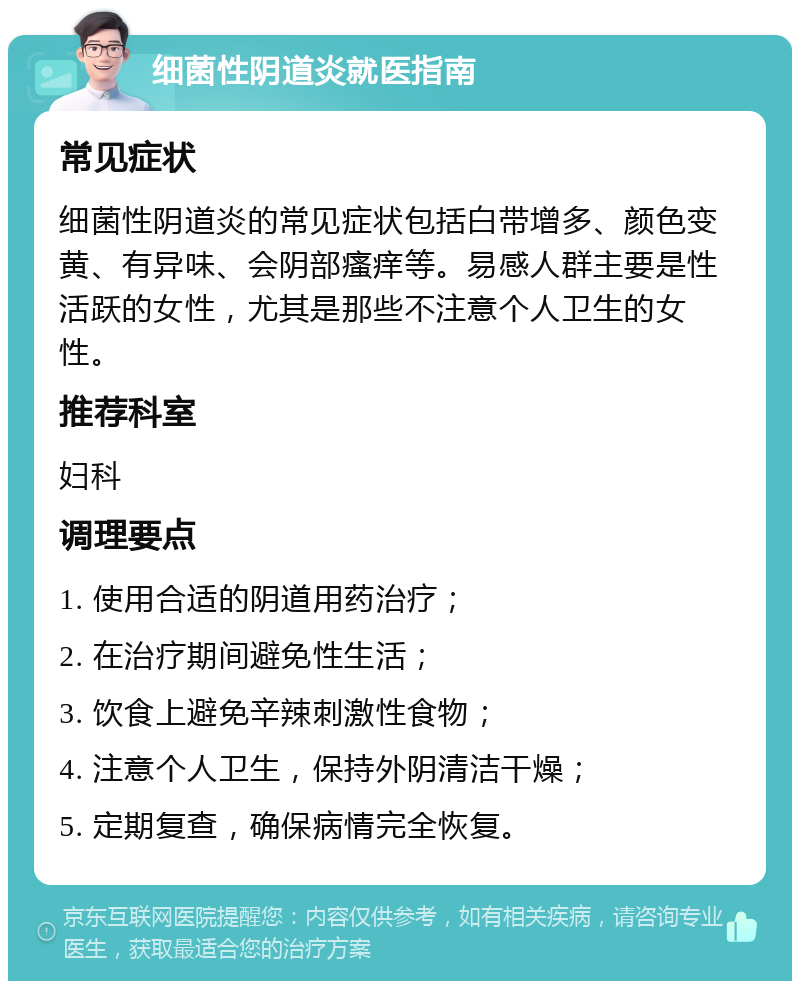 细菌性阴道炎就医指南

常见症状

细菌性阴道炎的常见症状包括白带增多、颜色变黄、有异味、会阴部瘙痒等。易感人群主要是性活跃的女性，尤其是那些不注意个人卫生的女性。

推荐科室

妇科

调理要点

1. 使用合适的阴道用药治疗；

2. 在治疗期间避免性生活；

3. 饮食上避免辛辣刺激性食物；

4. 注意个人卫生，保持外阴清洁干燥；

5. 定期复查，确保病情完全恢复。

京东互联网医院提醒您：内容仅供参考，如有相关疾病，请咨询专业医生，获取最适合您的治疗方案